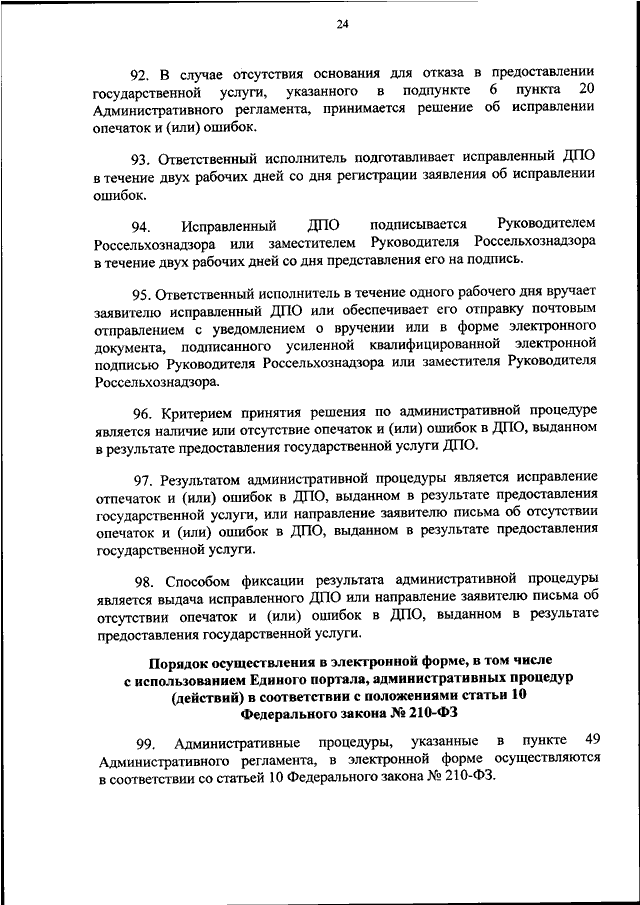 24

92. В случае отсутствия основания для отказа в предоставлении государственной услуги, указанного в подпункте 6 пункта 20 Административного регламента, принимается решение об исправлении опечаток и (или) ошибок.

93. Ответственный исполнитель подготавливает исправленный ДПО в течение двух рабочих дней со дня регистрации заявления об исправлении ошибок.

94. Исправленный ДПО подписывается Руководителем Россельхознадзора или заместителем Руководителя Россельхознадзора в течение двух рабочих дней со дня представления его на подпись.

95. Ответственный исполнитель в течение одного рабочего дня вручает заявителю исправленный ДПО или обеспечивает его отправку почтовым отправлением с уведомлением о вручении или в форме электронного документа, подписанного усиленной квалифицированной электронной подписью Руководителя Россельхознадзора или заместителя Руководителя Россельхознадзора.

96. Критерием принятия решения по административной процедуре является наличие или отсутствие опечаток и (или) ошибок в ДПО, выданном в результате предоставления государственной услуги ДПО.

97. Результатом административной процедуры является исправление отпечаток и (или) ошибок в ДПО, выданном в результате предоставления государственной услуги, или направление заявителю письма об отсутствии опечаток и (или) ошибок в ДПО, выданном в результате предоставления государственной услуги.

98. Способом фиксации результата административной процедуры является выдача исправленного ДПО или направление заявителю письма об отсутствии опечаток и (или) ошибок в ДПО, выданном в результате предоставления государственной услуги.

Порядок осуществления в электронной форме, в том числе с использованием Единого портала, административных процедур (действий) в соответствии с положениями статьи 10 Федерального закона № 210-ФЗ

99. Административные процедуры, указанные в пункте 49 Административного регламента, в электронной форме осуществляются в соответствии со статьей 10 Федерального закона № 210-ФЗ.